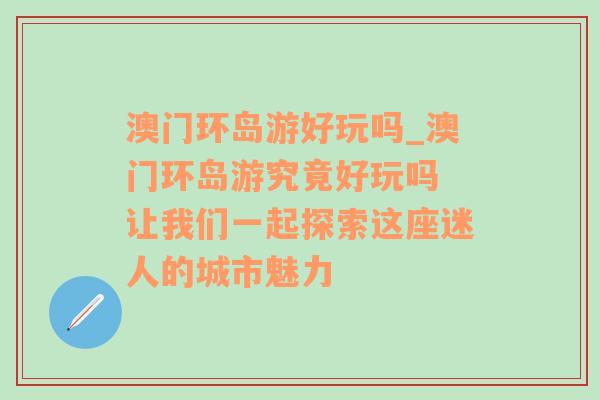 澳门环岛游好玩吗_澳门环岛游究竟好玩吗 让我们一起探索这座迷人的城市魅力